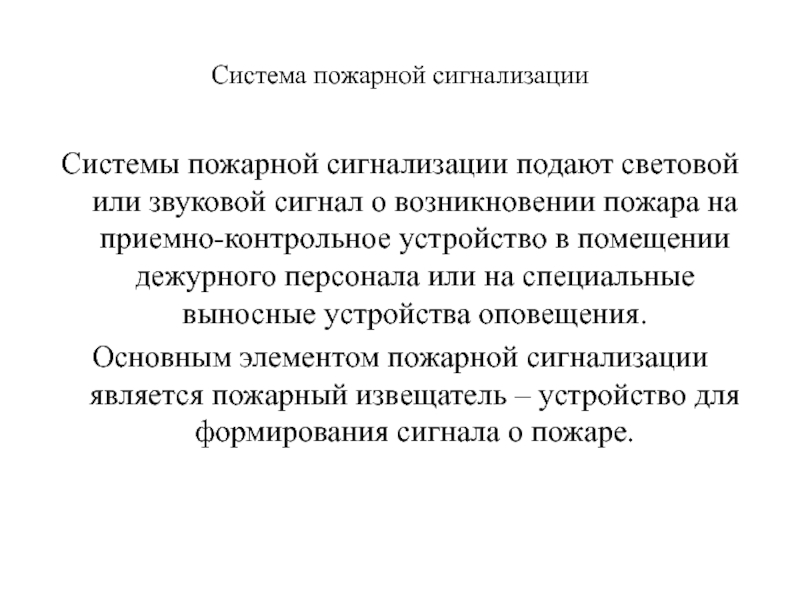 Система пожарной сигнализации

Системы пожарной сигнализации подают световой или звуковой сигнал о возникновении пожара на приемно-контрольное устройство в помещении дежурного персонала или на специальные выносные устройства оповещения.

Основным элементом пожарной сигнализации является пожарный извещатель – устройство для формирования сигнала о пожаре.